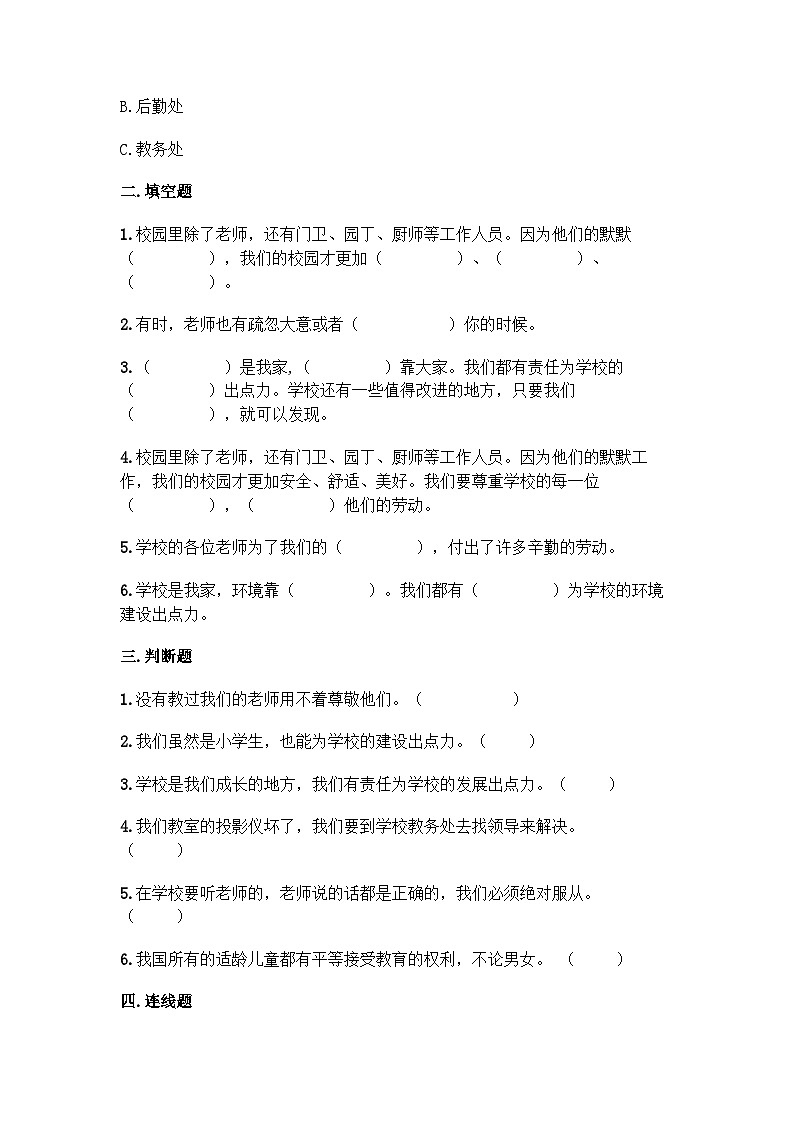 B.后勤处

C.教务处

二.填空题

1.校园里除了老师，还有门卫、园丁、厨师等工作人员。因为他们的默默（　　　　），我们的校园才更加（　　　　）、（　　　　）、（　　　　）。

2.有时，老师也有疏忽大意或者（　　　　）你的时候。

3.（　　　　）是我家，（　　　　）靠大家。我们都有责任为学校的（　　　　）出点力。学校还有一些值得改进的地方，只要我们（　　　　），就可以发现。

4.校园里除了老师，还有门卫、园丁、厨师等工作人员。因为他们的默默工作，我们的校园才更加安全、舒适、美好。我们要尊重学校的每一位（　　　　），（　　　　）他们的劳动。

5.学校的各位老师为了我们的（　　　　），付出了许多辛勤的劳动。

6.学校是我家，环境靠（　　　　）。我们都有（　　　　）为学校的环境建设出点力。

三.判断题

1.没有教过我们的老师用不着尊敬他们。（　　　　）

2.我们虽然是小学生，也能为学校的建设出点力。（　　）

3.学校是我们成长的地方，我们有责任为学校的发展出点力。（　　）

4.我们教室的投影仪坏了，我们要到学校教务处去找领导来解决。（　　）

5.在学校要听老师的，老师说的话都是正确的，我们必须绝对服从。（　　）

6.我国所有的适龄儿童都有平等接受教育的权利，不论男女。（　　）

四.连线题